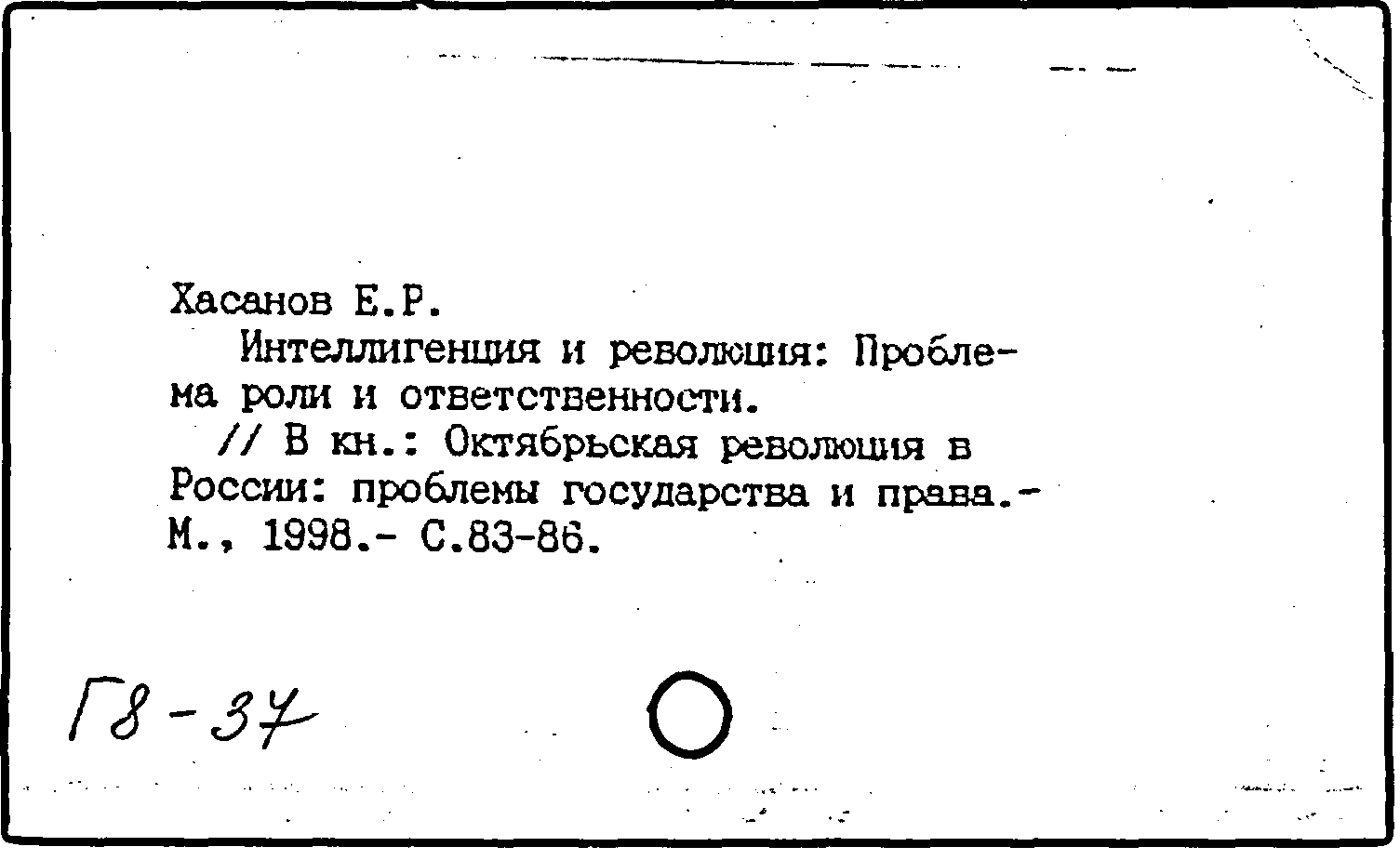 Хасанов Е.Р.

Интеллигенция и революция: Проблема роли и ответственности.

// В кн.: Октябрьская революция в России: проблемы государства и права.- М., 1998.- С.83-86.

Г8-37